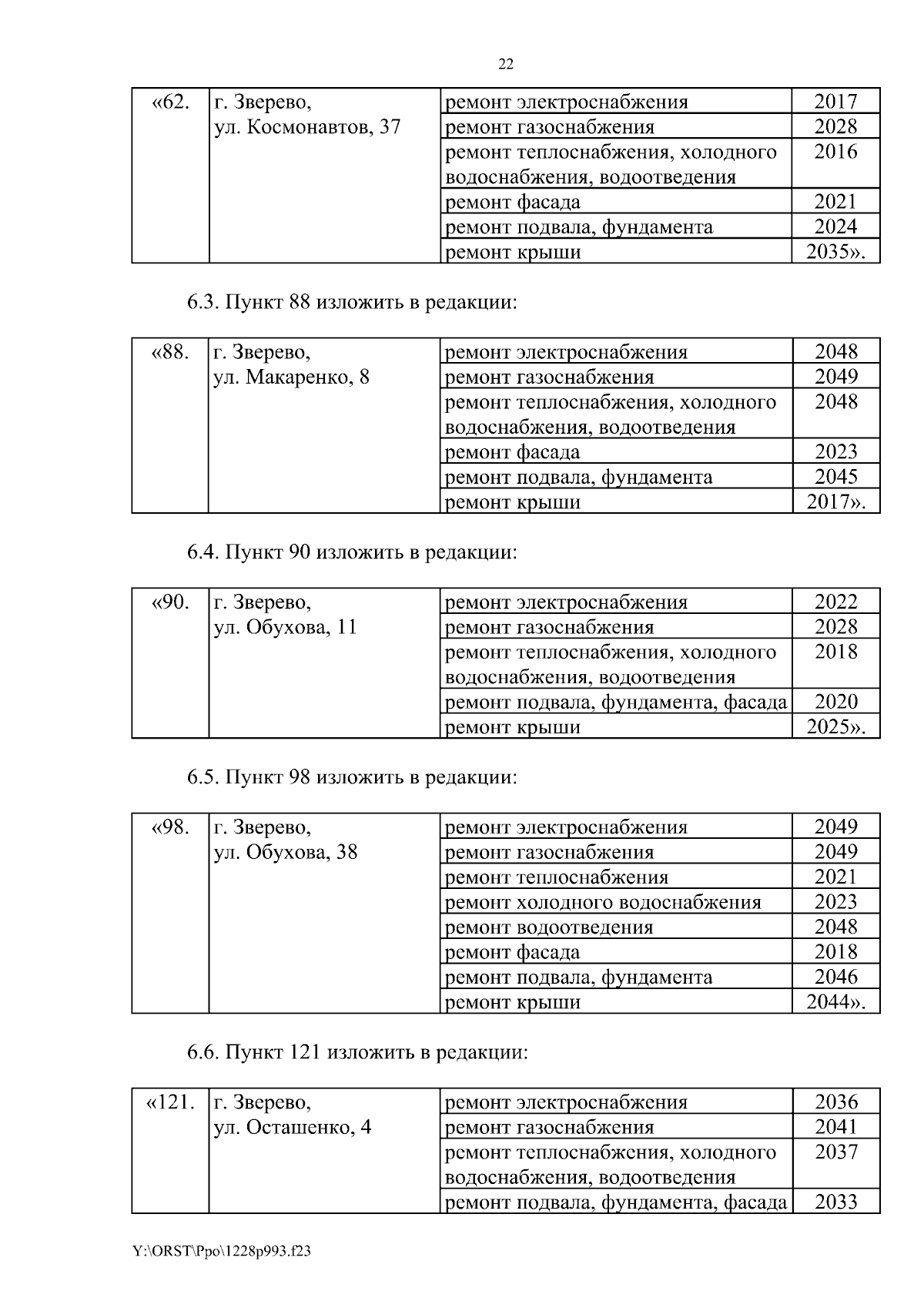 22

| «62. | г. Зверево, ул. Космонавтов, 37 | ремонт электроснабжения | 2017 |
|---|---|---|---|
| | | ремонт газоснабжения | 2028 |
| | | ремонт теплоснабжения, холодного водоснабжения, водоотведения | 2016 |
| | | ремонт фасада | 2021 |
| | | ремонт подвала, фундамента | 2024 |
| | | ремонт крыши | 2035». |

6.3. Пункт 88 изложить в редакции:

| «88. | г. Зверево, ул. Макаренко, 8 | ремонт электроснабжения | 2048 |
|---|---|---|---|
| | | ремонт газоснабжения | 2049 |
| | | ремонт теплоснабжения, холодного водоснабжения, водоотведения | 2048 |
| | | ремонт фасада | 2023 |
| | | ремонт подвала, фундамента | 2045 |
| | | ремонт крыши | 2017». |

6.4. Пункт 90 изложить в редакции:

| «90. | г. Зверево, ул. Обухова, 11 | ремонт электроснабжения | 2022 |
|---|---|---|---|
| | | ремонт газоснабжения | 2028 |
| | | ремонт теплоснабжения, холодного водоснабжения, водоотведения | 2018 |
| | | ремонт подвала, фундамента, фасада | 2020 |
| | | ремонт крыши | 2025». |

6.5. Пункт 98 изложить в редакции:

| «98. | г. Зверево, ул. Обухова, 38 | ремонт электроснабжения | 2049 |
|---|---|---|---|
| | | ремонт газоснабжения | 2049 |
| | | ремонт теплоснабжения | 2021 |
| | | ремонт холодного водоснабжения | 2023 |
| | | ремонт водоотведения | 2048 |
| | | ремонт фасада | 2018 |
| | | ремонт подвала, фундамента | 2046 |
| | | ремонт крыши | 2044». |

6.6. Пункт 121 изложить в редакции:

| «121. | г. Зверево, ул. Осташенко, 4 | ремонт электроснабжения | 2036 |
|---|---|---|---|
| | | ремонт газоснабжения | 2041 |
| | | ремонт теплоснабжения, холодного водоснабжения, водоотведения | 2037 |
| | | ремонт подвала, фундамента, фасада | 2033 |

Y:\ORST\Ppo\1228p993.f23